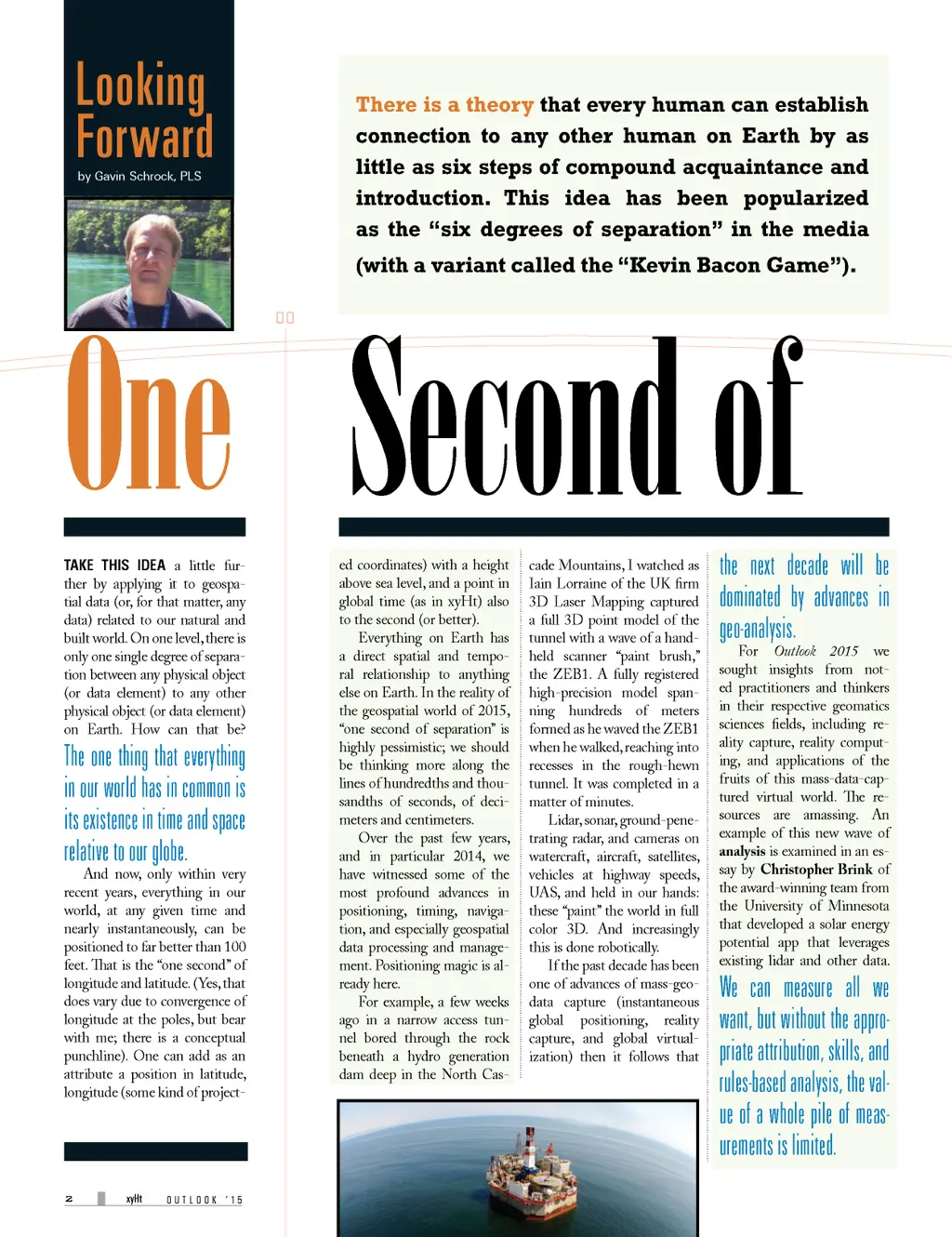 Looking Forward

by Gavin Schrock, PLS

There is a theory that every human can establish connection to any other human on Earth by as little as six steps of compound acquaintance and introduction. This idea has been popularized as the "six degrees of separation" in the media (with a variant called the "Kevin Bacon Game").

One Second of

TAKE THIS IDEA a little further by applying it to geospatial data (or, for that matter, any data) related to our natural and built world. On one level, there is only one single degree of separation between any physical object (or data element) to any other physical object (or data element) on Earth. How can that be?

The one thing that everything in our world has in common is its existence in time and space relative to our globe.

And now, only within very recent years, everything in our world, at any given time and nearly instantaneously, can be positioned to far better than 100 feet. That is the "one second" of longitude and latitude. (Yes, that does vary due to convergence of longitude at the poles, but bear with me; there is a conceptual punchline). One can add as an attribute a position in latitude, longitude (some kind of projected coordinates) with a height above sea level, and a point in global time (as in xyHt) also to the second (or better).

Everything on Earth has a direct spatial and temporal relationship to anything else on Earth. In the reality of the geospatial world of 2015, "one second of separation" is highly pessimistic; we should be thinking more along the lines of hundredths and thousandths of seconds, of decimeters and centimeters.

Over the past few years, and in particular 2014, we have witnessed some of the most profound advances in positioning, timing, navigation, and especially geospatial data processing and management. Positioning magic is already here.

For example, a few weeks ago in a narrow access tunnel bored through the rock beneath a hydro generation dam deep in the North Cascade Mountains, I watched as Iain Lorraine of the UK firm 3D Laser Mapping captured a full 3D point model of the tunnel with a wave of a handheld scanner "paint brush," the ZEB1. A fully registered high-precision model spanning hundreds of meters formed as he waved the ZEB1 when he walked, reaching into recesses in the rough-hewn tunnel. It was completed in a matter of minutes.

Lidar, sonar, ground-penetrating radar, and cameras on watercraft, aircraft, satellites, vehicles at highway speeds, UAS, and held in our hands: these "paint" the world in full color 3D. And increasingly this is done robotically.

If the past decade has been one of advances of mass-geodata capture (instantaneous global positioning, reality capture, and global virtualization) then it follows that

the next decade will be dominated by advances in geo-analysis.

For Outlook 2015 we sought insights from noted practitioners and thinkers in their respective geomatics sciences fields, including reality capture, reality computing, and applications of the fruits of this mass-data-captured virtual world. The resources are amassing. An example of this new wave of analysis is examined in an essay by Christopher Brink of the award-winning team from the University of Minnesota that developed a solar energy potential app that leverages existing lidar and other data.

We can measure all we want, but without the appropriate attribution, skills, and rules-based analysis, the value of a whole pile of measurements is limited.

2 xyHt OUTLOOK '15